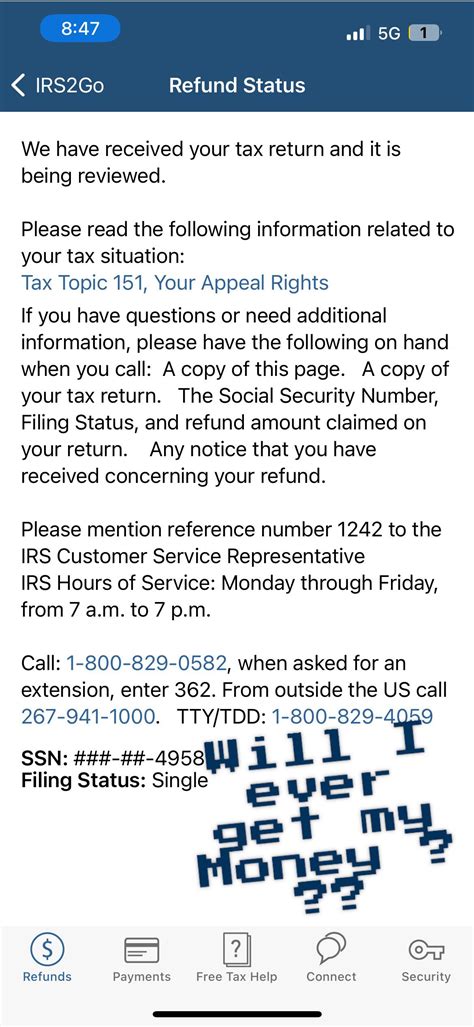 8:47
5G 1

IRS2Go Refund Status

We have received your tax return and it is being reviewed.

Please read the following information related to your tax situation:
Tax Topic 151, Your Appeal Rights
If you have questions or need additional information, please have the following on hand when you call: A copy of this page. A copy of your tax return. The Social Security Number, Filing Status, and refund amount claimed on your return. Any notice that you have received concerning your refund.

Please mention reference number 1242 to the IRS Customer Service Representative
IRS Hours of Service: Monday through Friday, from 7 a.m. to 7 p.m.

Call: 1-800-829-0582, when asked for an extension, enter 362. From outside the US call 267-941-1000. TTY/TDD: 1-800-829-4059

SSN: ###-##-4958
Filing Status: Single

Will I ever get my Money ? ??

Refunds Payments Free Tax Help Connect Security